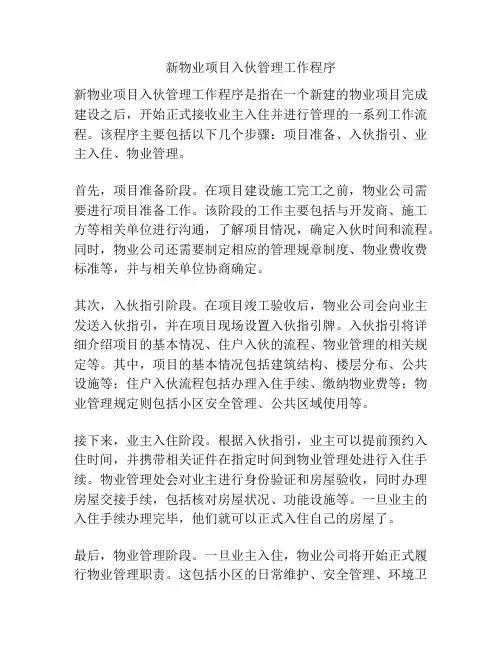 新物业项目入伙管理工作程序

新物业项目入伙管理工作程序是指在一个新建的物业项目完成建设之后，开始正式接收业主入住并进行管理的一系列工作流程。该程序主要包括以下几个步骤：项目准备、入伙指引、业主入住、物业管理。

首先，项目准备阶段。在项目建设施工完工之前，物业公司需要进行项目准备工作。该阶段的工作主要包括与开发商、施工方等相关单位进行沟通，了解项目情况，确定入伙时间和流程。同时，物业公司还需要制定相应的管理规章制度、物业费收费标准等，并与相关单位协商确定。

其次，入伙指引阶段。在项目竣工验收后，物业公司会向业主发送入伙指引，并在项目现场设置入伙指引牌。入伙指引将详细介绍项目的基本情况、住户入伙的流程、物业管理的相关规定等。其中，项目的基本情况包括建筑结构、楼层分布、公共设施等；住户入伙流程包括办理入住手续、缴纳物业费等；物业管理规定则包括小区安全管理、公共区域使用等。

接下来，业主入住阶段。根据入伙指引，业主可以提前预约入住时间，并携带相关证件在指定时间到物业管理处进行入住手续。物业管理处会对业主进行身份验证和房屋验收，同时办理房屋交接手续，包括核对房屋状况、功能设施等。一旦业主的入住手续办理完毕，他们就可以正式入住自己的房屋了。

最后，物业管理阶段。一旦业主入住，物业公司将开始正式履行物业管理职责。这包括小区的日常维护、安全管理、环境卫